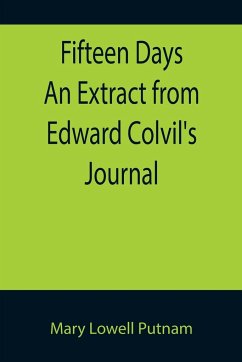 Fifteen Days
An Extract from
Edward Colvil's
Journal

Mary Lowell Putnam